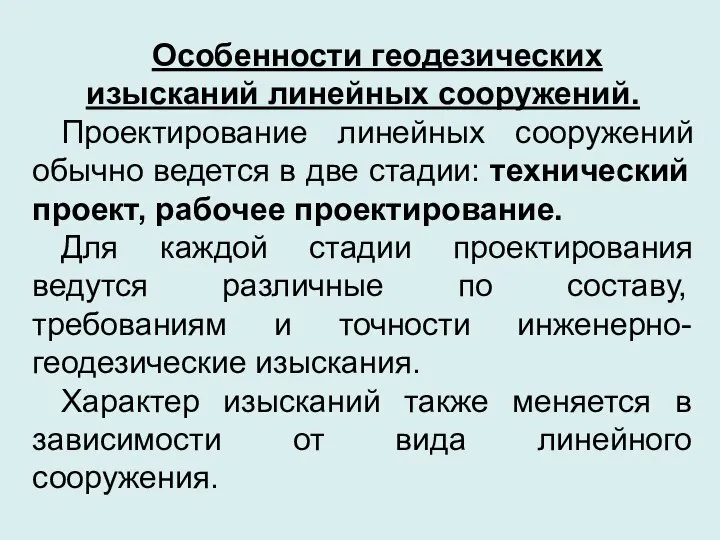 Особенности геодезических изысканий линейных сооружений.

Проектирование линейных сооружений обычно ведется в две стадии: технический проект, рабочее проектирование.

Для каждой стадии проектирования ведутся различные по составу, требованиям и точности инженерно-геодезические изыскания.

Характер изысканий также меняется в зависимости от вида линейного сооружения.